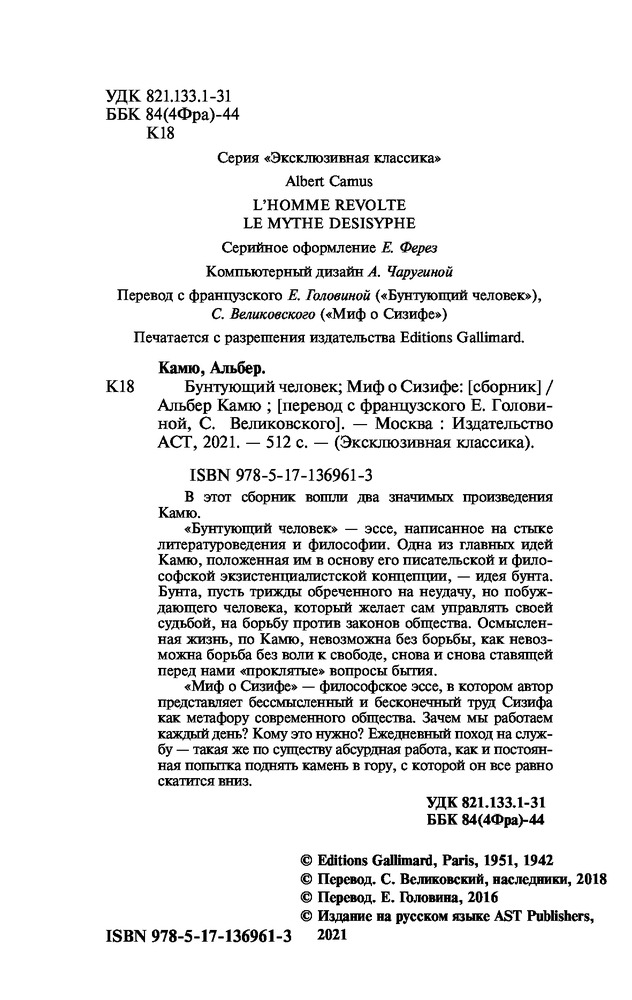 УДК 821.133.1-31
ББК 84(4Фра)-44
К18

Серия «Эксклюзивная классика»

Albert Camus

L'HOMME REVOLTE
LE MYTHE DESISYPHE

Серийное оформление Е. Ферез

Компьютерный дизайн А. Чаругиной

Перевод с французского Е. Головиной («Бунтующий человек»), С. Великовского («Миф о Сизифе»)

Печатается с разрешения издательства Editions Gallimard.

Камю, Альбер.

К18 Бунтующий человек; Миф о Сизифе: [сборник] / Альбер Камю ; [перевод с французского Е. Головиной, С. Великовского]. — Москва : Издательство АСТ, 2021. — 512 с. — (Эксклюзивная классика).

ISBN 978-5-17-136961-3

В этот сборник вошли два значимых произведения Камю.

«Бунтующий человек» — эссе, написанное на стыке литературоведения и философии. Одна из главных идей Камю, положенная им в основу его писательской и философской экзистенциалистской концепции, — идея бунта. Бунта, пусть трижды обреченного на неудачу, но побуждающего человека, который желает сам управлять своей судьбой, на борьбу против законов общества. Осмысленная жизнь, по Камю, невозможна без борьбы, как невозможна борьба без воли к свободе, снова и снова ставящей перед нами «проклятые» вопросы бытия.

«Миф о Сизифе» — философское эссе, в котором автор представляет бессмысленный и бесконечный труд Сизифа как метафору современного общества. Зачем мы работаем каждый день? Кому это нужно? Ежедневный поход на службу — такая же по существу абсурдная работа, как и постоянная попытка поднять камень в гору, с которой он все равно скатится вниз.

УДК 821.133.1-31
ББК 84(4Фра)-44

© Editions Gallimard, Paris, 1951, 1942
© Перевод. С. Великовский, наследники, 2018
© Перевод. Е. Головина, 2016
© Издание на русском языке AST Publishers, 2021

ISBN 978-5-17-136961-3